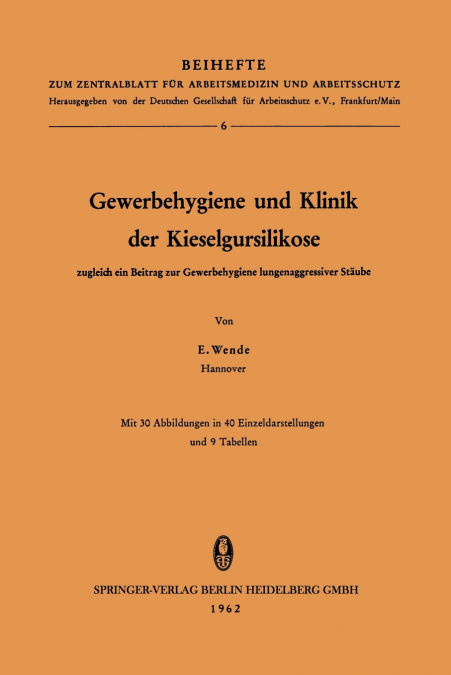 BEIHEFTE
ZUM ZENTRALBLATT FÜR ARBEITSMEDIZIN UND ARBEITSSCHUTZ
Herausgegeben von der Deutschen Gesellschaft für Arbeitsschutz e.V., Frankfurt/Main

6

Gewerbehygiene und Klinik der Kieselgursilikose

zugleich ein Beitrag zur Gewerbehygiene lungenaggressiver Stäube

Von

E. Wende
Hannover

Mit 30 Abbildungen in 40 Einzeldarstellungen und 9 Tabellen

SPRINGER-VERLAG BERLIN HEIDELBERG GMBH
1962